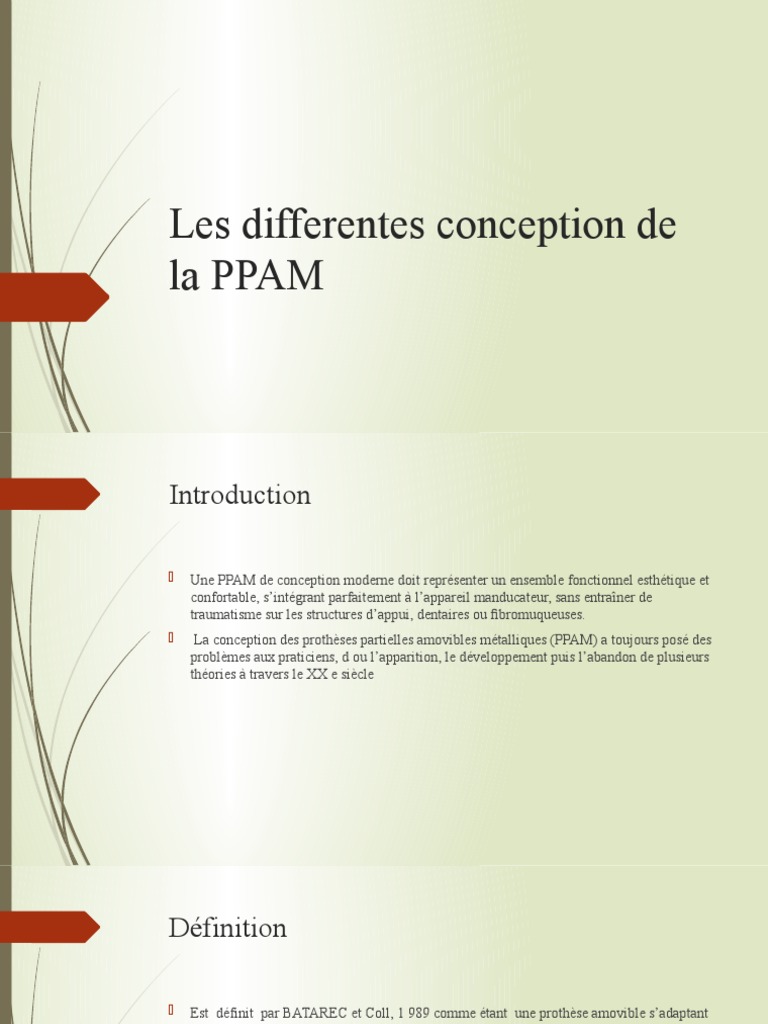 Les differentes conception de la PPAM

Introduction

Une PPAM de conception moderne doit représenter un ensemble fonctionnel esthétique et confortable, s'intégrant parfaitement à l'appareil manducateur, sans entraîner de traumatisme sur les structures d'appui, dentaires ou fibromuqueuses.

La conception des prothèses partielles amovibles métalliques (PPAM) a toujours posé des problèmes aux praticiens, d ou l'apparition, le développement puis l'abandon de plusieurs théories à travers le XX e siècle

Définition

Est définit par BATAREC et Coll, 1 989 comme étant une prothèse amovible s'adaptant